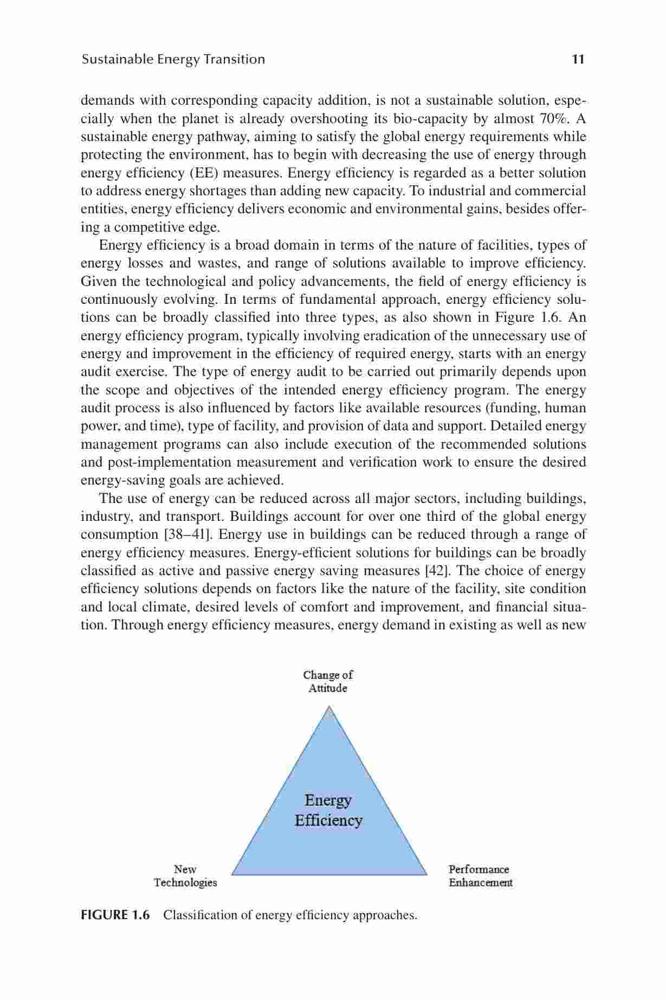 Sustainable Energy Transition 11

demands with corresponding capacity addition, is not a sustainable solution, especially when the planet is already overshooting its bio-capacity by almost 70%. A sustainable energy pathway, aiming to satisfy the global energy requirements while protecting the environment, has to begin with decreasing the use of energy through energy efficiency (EE) measures. Energy efficiency is regarded as a better solution to address energy shortages than adding new capacity. To industrial and commercial entities, energy efficiency delivers economic and environmental gains, besides offering a competitive edge.

Energy efficiency is a broad domain in terms of the nature of facilities, types of energy losses and wastes, and range of solutions available to improve efficiency. Given the technological and policy advancements, the field of energy efficiency is continuously evolving. In terms of fundamental approach, energy efficiency solutions can be broadly classified into three types, as also shown in Figure 1.6. An energy efficiency program, typically involving eradication of the unnecessary use of energy and improvement in the efficiency of required energy, starts with an energy audit exercise. The type of energy audit to be carried out primarily depends upon the scope and objectives of the intended energy efficiency program. The energy audit process is also influenced by factors like available resources (funding, human power, and time), type of facility, and provision of data and support. Detailed energy management programs can also include execution of the recommended solutions and post-implementation measurement and verification work to ensure the desired energy-saving goals are achieved.

The use of energy can be reduced across all major sectors, including buildings, industry, and transport. Buildings account for over one third of the global energy consumption [38–41]. Energy use in buildings can be reduced through a range of energy efficiency measures. Energy-efficient solutions for buildings can be broadly classified as active and passive energy saving measures [42]. The choice of energy efficiency solutions depends on factors like the nature of the facility, site condition and local climate, desired levels of comfort and improvement, and financial situation. Through energy efficiency measures, energy demand in existing as well as new

Change of Attitude

Energy Efficiency

New Technologies

Performance Enhancement

FIGURE 1.6 Classification of energy efficiency approaches.